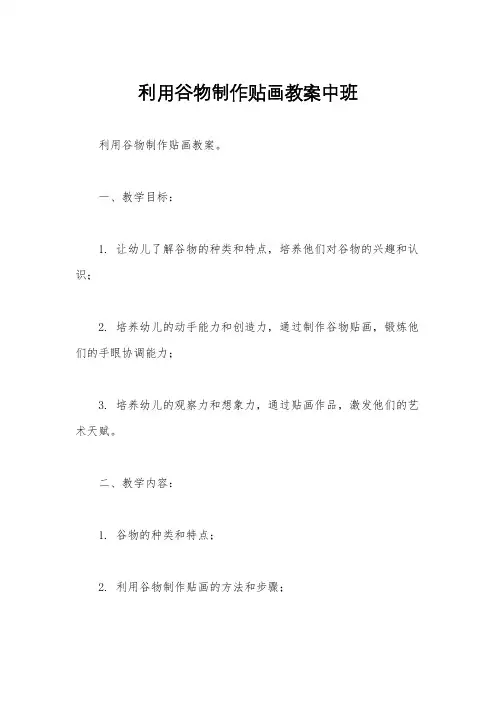 利用谷物制作贴画教案中班

利用谷物制作贴画教案。

一、教学目标：

1. 让幼儿了解谷物的种类和特点，培养他们对谷物的兴趣和认识；

2. 培养幼儿的动手能力和创造力，通过制作谷物贴画，锻炼他们的手眼协调能力；

3. 培养幼儿的观察力和想象力，通过贴画作品，激发他们的艺术天赋。

二、教学内容：

1. 谷物的种类和特点；

2. 利用谷物制作贴画的方法和步骤；